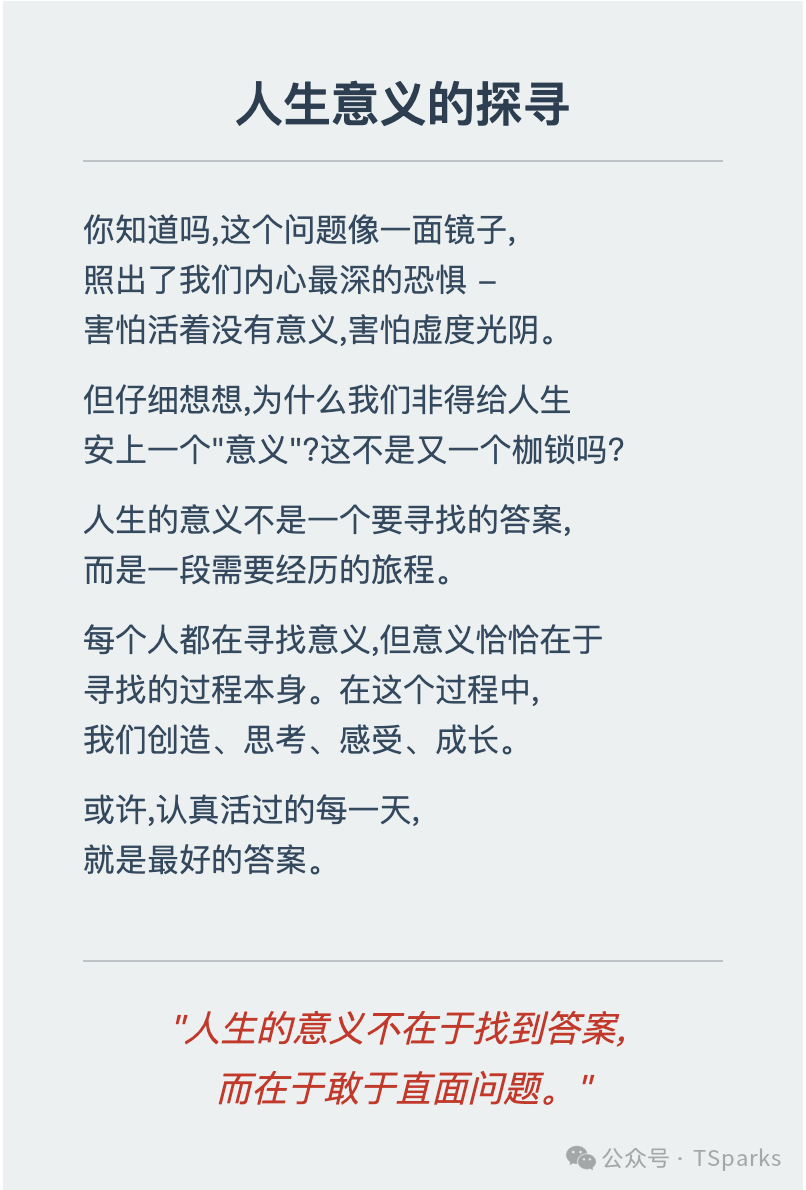 人生意义的探寻

你知道吗,这个问题像一面镜子,
照出了我们内心最深的恐惧 –
害怕活着没有意义,害怕虚度光阴。

但仔细想想,为什么我们非得给人生
安上一个"意义"?这不是又一个枷锁吗?

人生的意义不是一个要寻找的答案,
而是一段需要经历的旅程。

每个人都在寻找意义,但意义恰恰在于
寻找的过程本身。在这个过程中,
我们创造、思考、感受、成长。

或许,认真活过的每一天,
就是最好的答案。

"人生的意义不在于找到答案,
而在于敢于直面问题。"

公众号 · TSparks